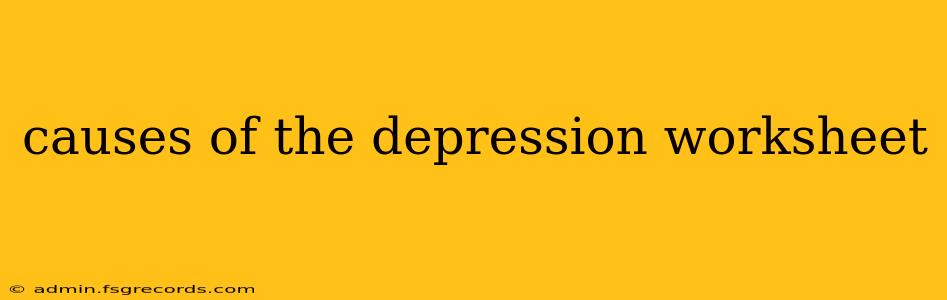 causes of the depression worksheet

© admin.fsgrecords.com